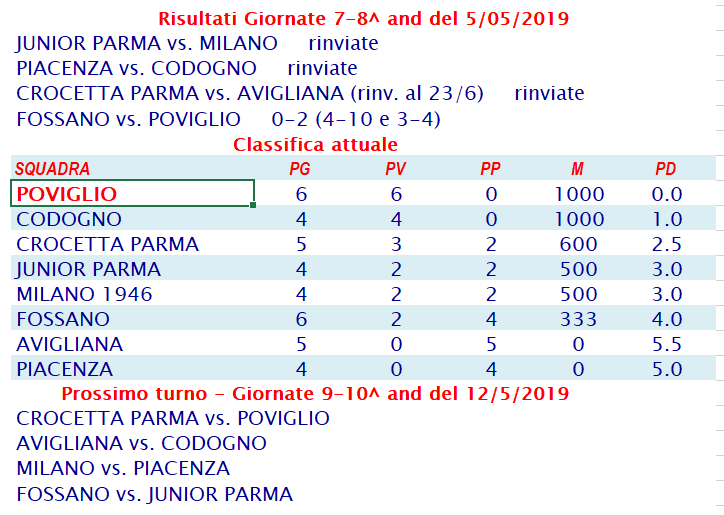 Risultati Giornate 7-8^ and del 5/05/2019

JUNIOR PARMA vs. MILANO rinviate

PIACENZA vs. CODOGNO rinviate

CROCETTA PARMA vs. AVIGLIANA (rinv. al 23/6) rinviate

FOSSANO vs. POVIGLIO 0-2 (4-10 e 3-4)

Classifica attuale

| SQUADRA | PG | PV | PP | M | PD |
|---|---|---|---|---|---|
| POVIGLIO | 6 | 6 | 0 | 1000 | 0.0 |
| CODOGNO | 4 | 4 | 0 | 1000 | 1.0 |
| CROCETTA PARMA | 5 | 3 | 2 | 600 | 2.5 |
| JUNIOR PARMA | 4 | 2 | 2 | 500 | 3.0 |
| MILANO 1946 | 4 | 2 | 2 | 500 | 3.0 |
| FOSSANO | 6 | 2 | 4 | 333 | 4.0 |
| AVIGLIANA | 5 | 0 | 5 | 0 | 5.5 |
| PIACENZA | 4 | 0 | 4 | 0 | 5.0 |

Prossimo turno - Giornate 9-10^ and del 12/5/2019

CROCETTA PARMA vs. POVIGLIO

AVIGLIANA vs. CODOGNO

MILANO vs. PIACENZA

FOSSANO vs. JUNIOR PARMA